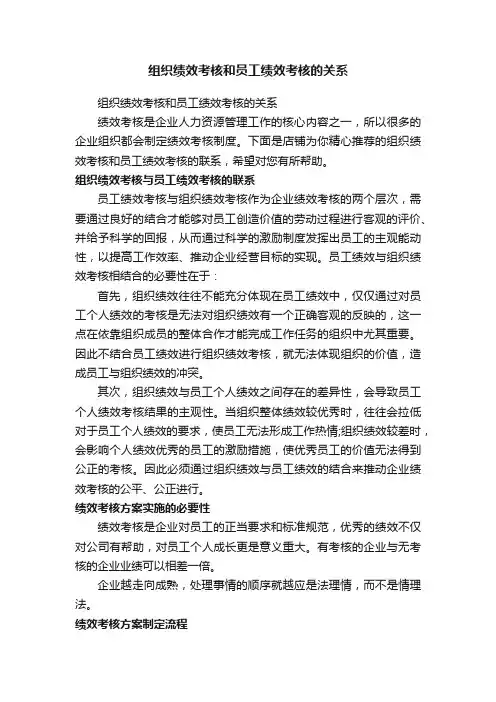 组织绩效考核和员工绩效考核的关系

组织绩效考核和员工绩效考核的关系

绩效考核是企业人力资源管理工作的核心内容之一，所以很多的企业组织都会制定绩效考核制度。下面是店铺为你精心推荐的组织绩效考核和员工绩效考核的联系，希望对您有所帮助。

组织绩效考核与员工绩效考核的联系

员工绩效考核与组织绩效考核作为企业绩效考核的两个层次，需要通过良好的结合才能够对员工创造价值的劳动过程进行客观的评价、并给予科学的回报，从而通过科学的激励制度发挥出员工的主观能动性，以提高工作效率、推动企业经营目标的实现。员工绩效与组织绩效考核相结合的必要性在于：

首先，组织绩效往往不能充分体现在员工绩效中，仅仅通过对员工个人绩效的考核是无法对组织绩效有一个正确客观的反映的，这一点在依靠组织成员的整体合作才能完成工作任务的组织中尤其重要。因此不结合员工绩效进行组织绩效考核，就无法体现组织的价值，造成员工与组织绩效的冲突。

其次，组织绩效与员工个人绩效之间存在的差异性，会导致员工个人绩效考核结果的主观性。当组织整体绩效较优秀时，往往会拉低对于员工个人绩效的要求，使员工无法形成工作热情;组织绩效较差时，会影响个人绩效优秀的员工的激励措施，使优秀员工的价值无法得到公正的考核。因此必须通过组织绩效与员工绩效的结合来推动企业绩效考核的公平、公正进行。

绩效考核方案实施的必要性

绩效考核是企业对员工的正当要求和标准规范，优秀的绩效不仅对公司有帮助，对员工个人成长更是意义重大。有考核的企业与无考核的企业业绩可以相差一倍。

企业越走向成熟，处理事情的顺序就越应是法理情，而不是情理法。

绩效考核方案制定流程